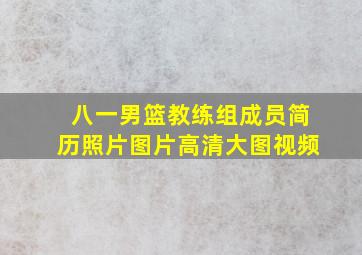 八一男篮教练组成员简历照片图片高清大图视频